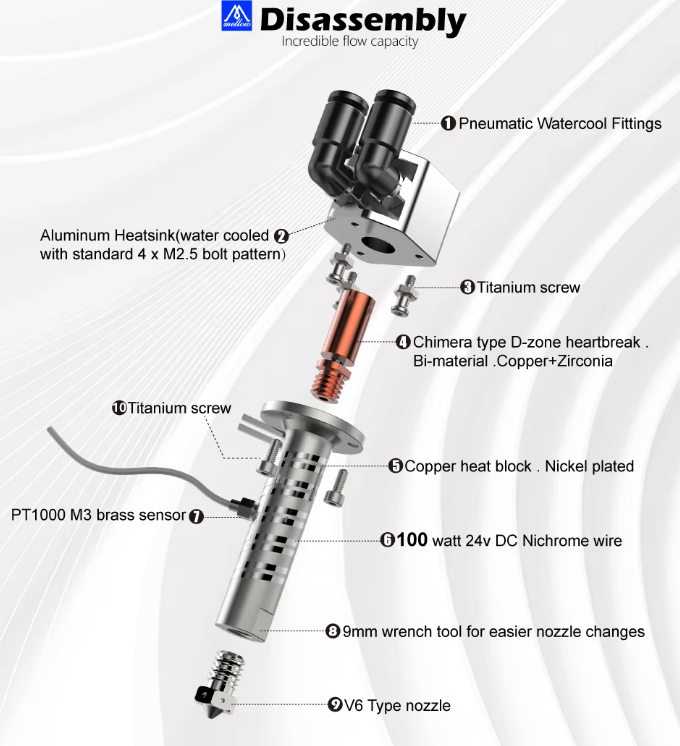 mellow Disassembly
Incredible flow capacity

❶ Pneumatic Watercool Fittings

Aluminum Heatsink(water cooled ❷ with standard 4 x M2.5 bolt pattern)

❸ Titanium screw

❹ Chimera type D-zone heartbreak . Bi-material .Copper+Zirconia

❿ Titanium screw

❺ Copper heat block . Nickel plated

PT1000 M3 brass sensor ❼

❻ 100 watt 24v DC Nichrome wire

❽ 9mm wrench tool for easier nozzle changes

❾ V6 Type nozzle